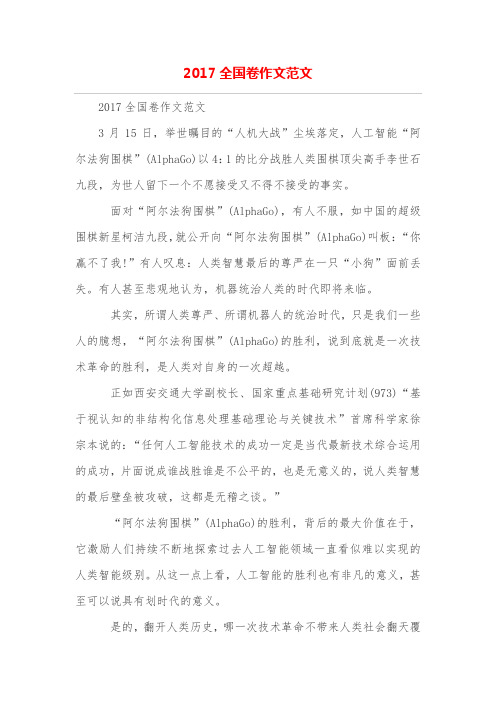 2017 全国卷作文范文

2017 全国卷作文范文

3 月 15 日，举世瞩目的“人机大战”尘埃落定，人工智能“阿尔法狗围棋”(AlphaGo)以 4：1 的比分战胜人类围棋顶尖高手李世石九段，为世人留下一个不愿接受又不得不接受的事实。

面对“阿尔法狗围棋”(AlphaGo)，有人不服，如中国的超级围棋新星柯洁九段，就公开向“阿尔法狗围棋”(AlphaGo)叫板：“你赢不了我!”有人叹息：人类智慧最后的尊严在一只“小狗”面前丢失。有人甚至悲观地认为，机器统治人类的时代即将来临。

其实，所谓人类尊严、所谓机器人的统治时代，只是我们一些人的臆想，“阿尔法狗围棋”(AlphaGo)的胜利，说到底就是一次技术革命的胜利，是人类对自身的一次超越。

正如西安交通大学副校长、国家重点基础研究计划(973)“基于视认知的非结构化信息处理基础理论与关键技术”首席科学家徐宗本说的：“任何人工智能技术的成功一定是当代最新技术综合运用的成功，片面说成谁战胜谁是不公平的，也是无意义的，说人类智慧的最后壁垒被攻破，这都是无稽之谈。”

“阿尔法狗围棋”(AlphaGo)的胜利，背后的最大价值在于，它激励人们持续不断地探索过去人工智能领域一直看似难以实现的人类智能级别。从这一点上看，人工智能的胜利也有非凡的意义，甚至可以说具有划时代的意义。

是的，翻开人类历史，哪一次技术革命不带来人类社会翻天覆